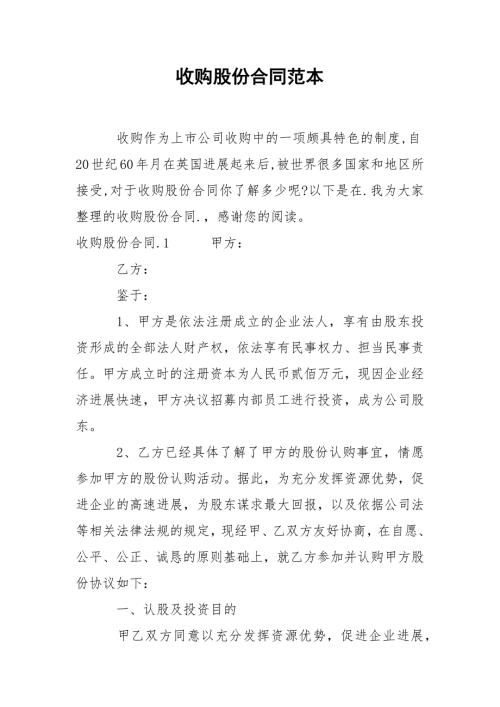 收购股份合同范本

收购作为上市公司收购中的一项颇具特色的制度,自20世纪60年月在英国进展起来后,被世界很多国家和地区所接受,对于收购股份合同你了解多少呢?以下是在.我为大家整理的收购股份合同.,感谢您的阅读。

收购股份合同.1　　甲方:

乙方:

鉴于:

1、甲方是依法注册成立的企业法人，享有由股东投资形成的全部法人财产权，依法享有民事权力、担当民事责任。甲方成立时的注册资本为人民币贰佰万元，现因企业经济进展快速，甲方决议招募内部员工进行投资，成为公司股东。

2、乙方已经具体了解了甲方的股份认购事宜，情愿参加甲方的股份认购活动。据此，为充分发挥资源优势，促进企业的高速进展，为股东谋求最大回报，以及依据公司法等相关法律法规的规定，现经甲、乙双方友好协商，在自愿、公平、公正、诚恳的原则基础上，就乙方参加并认购甲方股份协议如下:

一、认股及投资目的

甲乙双方同意以充分发挥资源优势，促进企业进展，